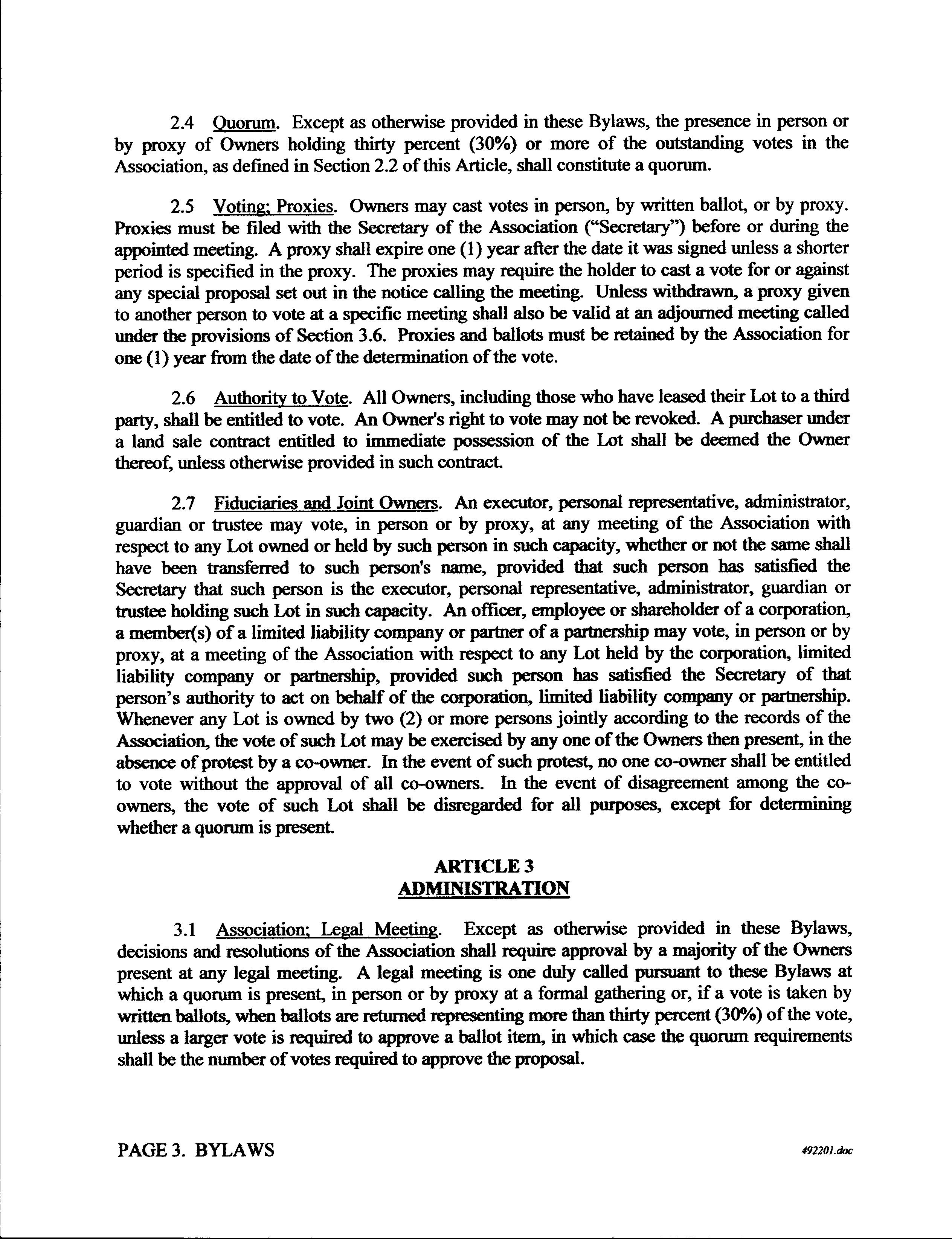 2.4 Quorum. Except as otherwise provided in these Bylaws, the presence in person or by proxy of Owners holding thirty percent (30%) or more of the outstanding votes in the Association, as defined in Section 2.2 of this Article, shall constitute a quorum.

2.5 Voting; Proxies. Owners may cast votes in person, by written ballot, or by proxy. Proxies must be filed with the Secretary of the Association ("Secretary") before or during the appointed meeting. A proxy shall expire one (1) year after the date it was signed unless a shorter period is specified in the proxy. The proxies may require the holder to cast a vote for or against any special proposal set out in the notice calling the meeting. Unless withdrawn, a proxy given to another person to vote at a specific meeting shall also be valid at an adjourned meeting called under the provisions of Section 3.6. Proxies and ballots must be retained by the Association for one (1) year from the date of the determination of the vote.

2.6 Authority to Vote. All Owners, including those who have leased their Lot to a third party, shall be entitled to vote. An Owner's right to vote may not be revoked. A purchaser under a land sale contract entitled to immediate possession of the Lot shall be deemed the Owner thereof, unless otherwise provided in such contract.

2.7 Fiduciaries and Joint Owners. An executor, personal representative, administrator, guardian or trustee may vote, in person or by proxy, at any meeting of the Association with respect to any Lot owned or held by such person in such capacity, whether or not the same shall have been transferred to such person's name, provided that such person has satisfied the Secretary that such person is the executor, personal representative, administrator, guardian or trustee holding such Lot in such capacity. An officer, employee or shareholder of a corporation, a member(s) of a limited liability company or partner of a partnership may vote, in person or by proxy, at a meeting of the Association with respect to any Lot held by the corporation, limited liability company or partnership, provided such person has satisfied the Secretary of that person's authority to act on behalf of the corporation, limited liability company or partnership. Whenever any Lot is owned by two (2) or more persons jointly according to the records of the Association, the vote of such Lot may be exercised by any one of the Owners then present, in the absence of protest by a co-owner. In the event of such protest, no one co-owner shall be entitled to vote without the approval of all co-owners. In the event of disagreement among the co-owners, the vote of such Lot shall be disregarded for all purposes, except for determining whether a quorum is present.

ARTICLE 3
ADMINISTRATION

3.1 Association; Legal Meeting. Except as otherwise provided in these Bylaws, decisions and resolutions of the Association shall require approval by a majority of the Owners present at any legal meeting. A legal meeting is one duly called pursuant to these Bylaws at which a quorum is present, in person or by proxy at a formal gathering or, if a vote is taken by written ballots, when ballots are returned representing more than thirty percent (30%) of the vote, unless a larger vote is required to approve a ballot item, in which case the quorum requirements shall be the number of votes required to approve the proposal.

PAGE 3. BYLAWS

492201.doc